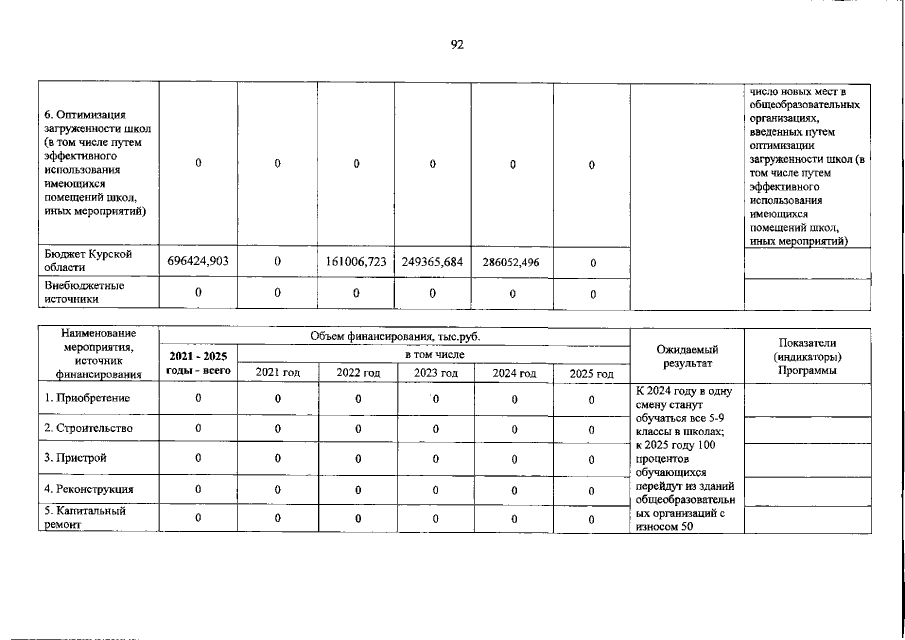 92

| 6. Оптимизация загруженности школ (в том числе путем эффективного использования имеющихся помещений школ, иных мероприятий) | 0 | 0 | 0 | 0 | 0 | 0 |  | число новых мест в общеобразовательных организациях, введенных путем оптимизации загруженности школ (в том числе путем эффективного использования имеющихся помещений школ, иных мероприятий) |
|---|---|---|---|---|---|---|---|---|
| Бюджет Курской области | 696424,903 | 0 | 161006,723 | 249365,684 | 286052,496 | 0 |  |  |
| Внебюджетные источники | 0 | 0 | 0 | 0 | 0 | 0 |  |  |

| Наименование мероприятия, источник финансирования | Объем финансирования, тыс.руб. |  |  |  |  |  | Ожидаемый результат | Показатели (индикаторы) Программы |
|---|---|---|---|---|---|---|---|---|
|  | 2021 - 2025 годы - всего | в том числе |  |  |  |  |  |  |
|  |  | 2021 год | 2022 год | 2023 год | 2024 год | 2025 год |  |  |
| 1. Приобретение | 0 | 0 | 0 | 0 | 0 | 0 | К 2024 году в одну смену станут обучаться все 5-9 классы в школах; к 2025 году 100 процентов обучающихся перейдут из зданий общеобразовательных организаций с износом 50 |  |
| 2. Строительство | 0 | 0 | 0 | 0 | 0 | 0 |  |  |
| 3. Пристрой | 0 | 0 | 0 | 0 | 0 | 0 |  |  |
| 4. Реконструкция | 0 | 0 | 0 | 0 | 0 | 0 |  |  |
| 5. Капитальный ремонт | 0 | 0 | 0 | 0 | 0 | 0 |  |  |